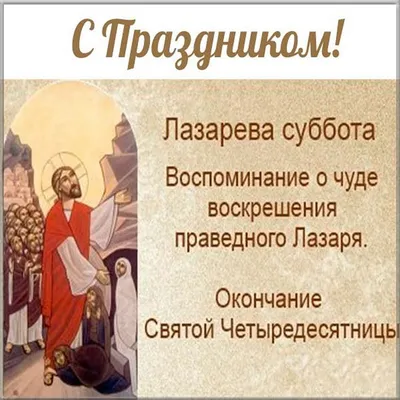 С Праздником!

Лазарева суббота

Воспоминание о чуде воскрешения праведного Лазаря.

Окончание Святой Четыредесятницы